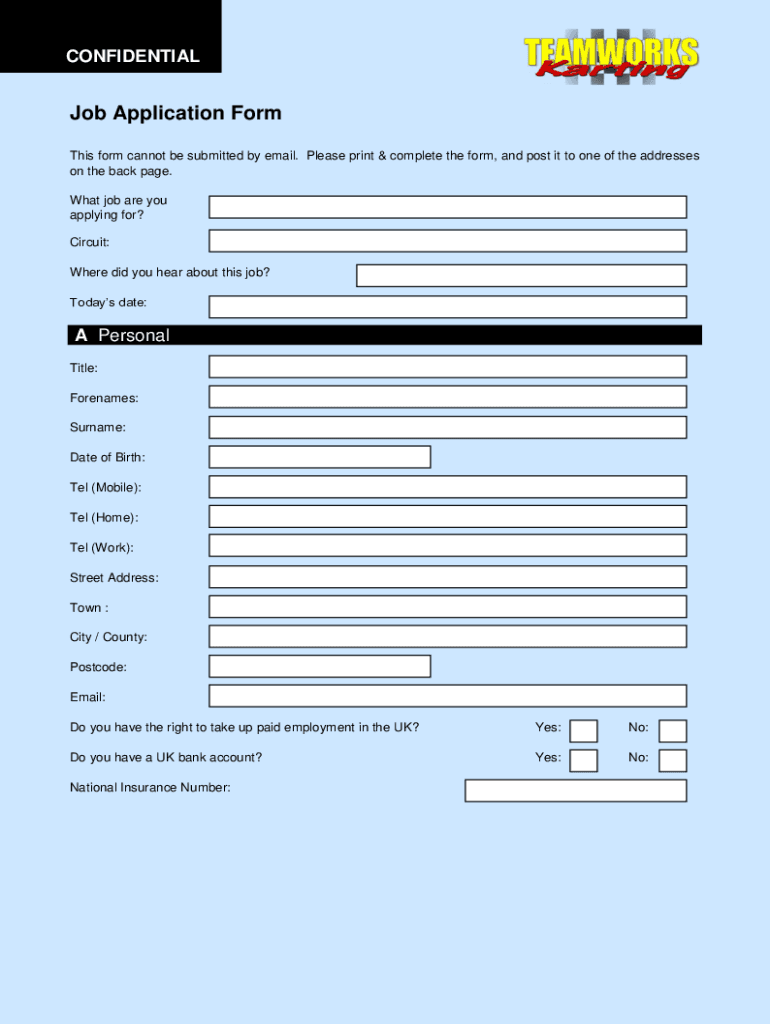 CONFIDENTIAL

TEAMWORKS Karting

Job Application Form

This form cannot be submitted by email. Please print & complete the form, and post it to one of the addresses on the back page.

What job are you applying for?

Circuit:

Where did you hear about this job?

Today's date:

A Personal

Title:

Forenames:

Surname:

Date of Birth:

Tel (Mobile):

Tel (Home):

Tel (Work):

Street Address:

Town :

City / County:

Postcode:

Email:

Do you have the right to take up paid employment in the UK? Yes: No:

Do you have a UK bank account? Yes: No:

National Insurance Number: